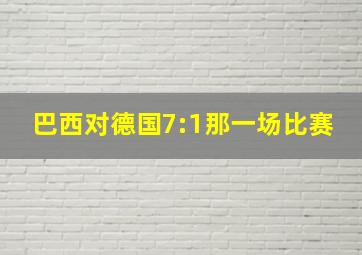 巴西对德国7:1那一场比赛